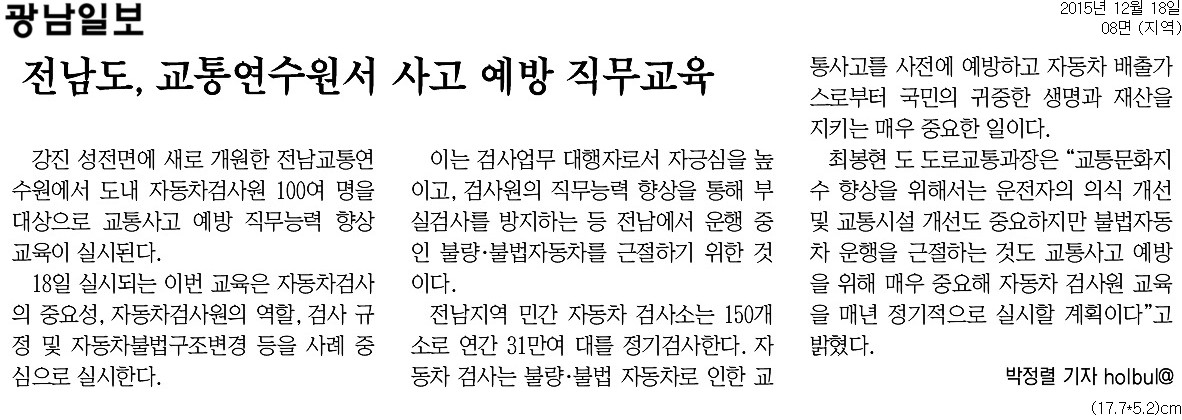 광남일보

2015년 12월 18일
08면 (지역)

전남도, 교통연수원서 사고 예방 직무교육

강진 성전면에 새로 개원한 전남교통연수원에서 도내 자동차검사원 100여 명을 대상으로 교통사고 예방 직무능력 향상 교육이 실시된다.

18일 실시되는 이번 교육은 자동차검사의 중요성, 자동차검사원의 역할, 검사 규정 및 자동차불법구조변경 등을 사례 중심으로 실시한다.

이는 검사업무 대행자로서 자긍심을 높이고, 검사원의 직무능력 향상을 통해 부실검사를 방지하는 등 전남에서 운행 중인 불량·불법자동차를 근절하기 위한 것이다.

전남지역 민간 자동차 검사소는 150개소로 연간 31만여 대를 정기검사한다. 자동차 검사는 불량·불법 자동차로 인한 교통사고를 사전에 예방하고 자동차 배출가스로부터 국민의 귀중한 생명과 재산을 지키는 매우 중요한 일이다.

최봉현 도 도로교통과장은 "교통문화지수 향상을 위해서는 운전자의 의식 개선 및 교통시설 개선도 중요하지만 불법자동차 운행을 근절하는 것도 교통사고 예방을 위해 매우 중요해 자동차 검사원 교육을 매년 정기적으로 실시할 계획이다"고 밝혔다.

박정렬 기자 holbul@

(17.7*5.2)cm